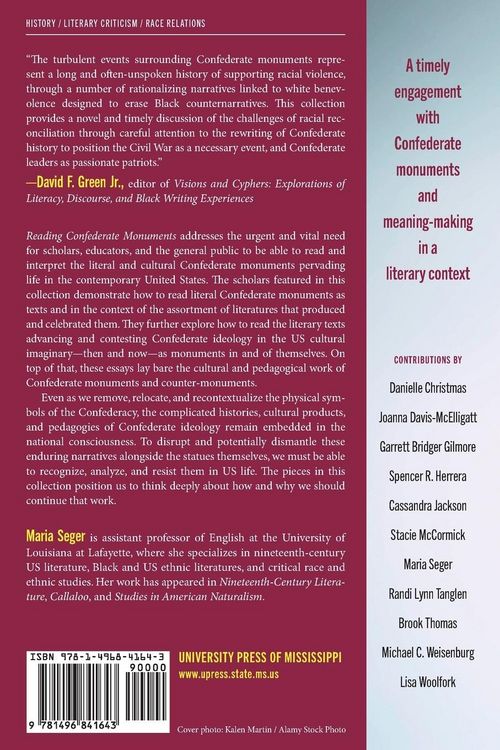 HISTORY / LITERARY CRITICISM / RACE RELATIONS

"The turbulent events surrounding Confederate monuments represent a long and often-unspoken history of supporting racial violence, through a number of rationalizing narratives linked to white benevolence designed to erase Black counternarratives. This collection provides a novel and timely discussion of the challenges of racial reconciliation through careful attention to the rewriting of Confederate history to position the Civil War as a necessary event, and Confederate leaders as passionate patriots."
—David F. Green Jr., editor of Visions and Cyphers: Explorations of Literacy, Discourse, and Black Writing Experiences

Reading Confederate Monuments addresses the urgent and vital need for scholars, educators, and the general public to be able to read and interpret the literal and cultural Confederate monuments pervading life in the contemporary United States. The scholars featured in this collection demonstrate how to read literal Confederate monuments as texts and in the context of the assortment of literatures that produced and celebrated them. They further explore how to read the literary texts advancing and contesting Confederate ideology in the US cultural imaginary—then and now—as monuments in and of themselves. On top of that, these essays lay bare the cultural and pedagogical work of Confederate monuments and counter-monuments.

Even as we remove, relocate, and recontextualize the physical symbols of the Confederacy, the complicated histories, cultural products, and pedagogies of Confederate ideology remain embedded in the national consciousness. To disrupt and potentially dismantle these enduring narratives alongside the statues themselves, we must be able to recognize, analyze, and resist them in US life. The pieces in this collection position us to think deeply about how and why we should continue that work.

Maria Seger is assistant professor of English at the University of Louisiana at Lafayette, where she specializes in nineteenth-century US literature, Black and US ethnic literatures, and critical race and ethnic studies. Her work has appeared in Nineteenth-Century Literature, Callaloo, and Studies in American Naturalism.

ISBN 978-1-4968-4164-3
90000
9 781496 841643

UNIVERSITY PRESS OF MISSISSIPPI
www.upress.state.ms.us

Cover photo: Kalen Martin / Alamy Stock Photo

A timely engagement with Confederate monuments and meaning-making in a literary context

CONTRIBUTIONS BY
Danielle Christmas
Joanna Davis-McElligatt
Garrett Bridger Gilmore
Spencer R. Herrera
Cassandra Jackson
Stacie McCormick
Maria Seger
Randi Lynn Tanglen
Brook Thomas
Michael C. Weisenburg
Lisa Woolfork